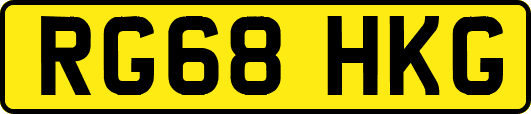 RG68 HKG